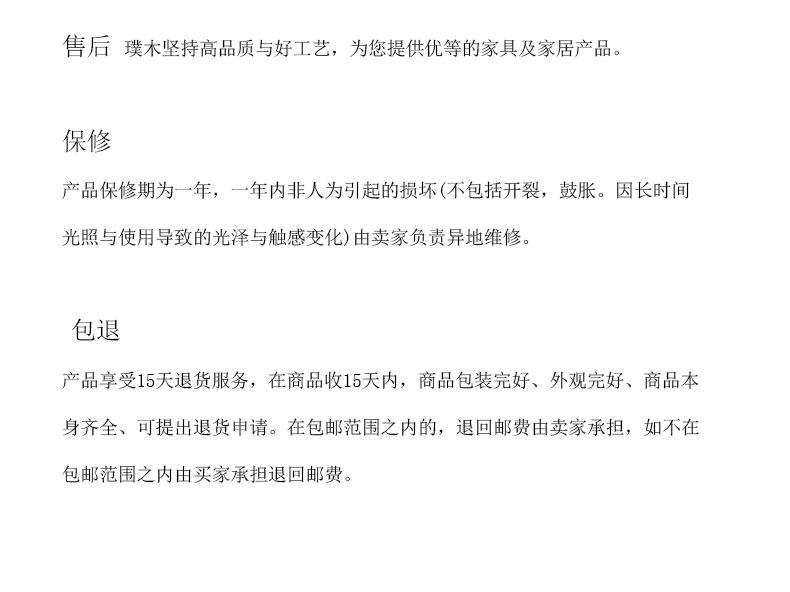 售后 璞木坚持高品质与好工艺，为您提供优等的家具及家居产品。

保修

产品保修期为一年，一年内非人为引起的损坏(不包括开裂，鼓胀。因长时间光照与使用导致的光泽与触感变化)由卖家负责异地维修。

包退

产品享受15天退货服务，在商品收15天内，商品包装完好、外观完好、商品本身齐全、可提出退货申请。在包邮范围之内的，退回邮费由卖家承担，如不在包邮范围之内由买家承担退回邮费。